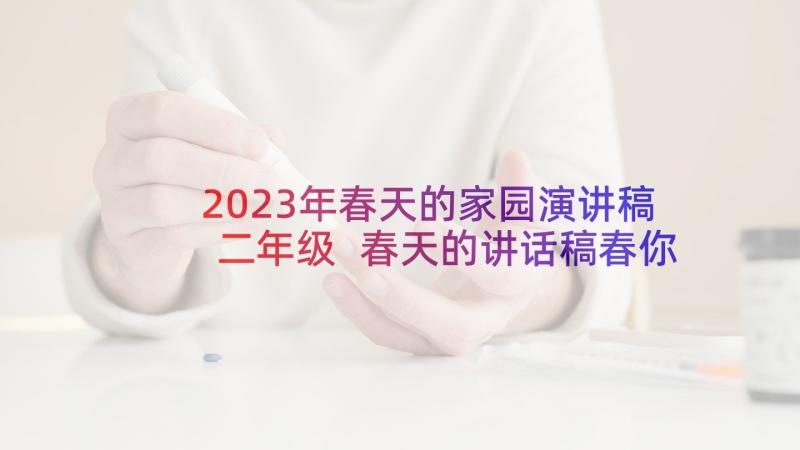 2023年春天的家园演讲稿二年级 春天的讲话稿春你